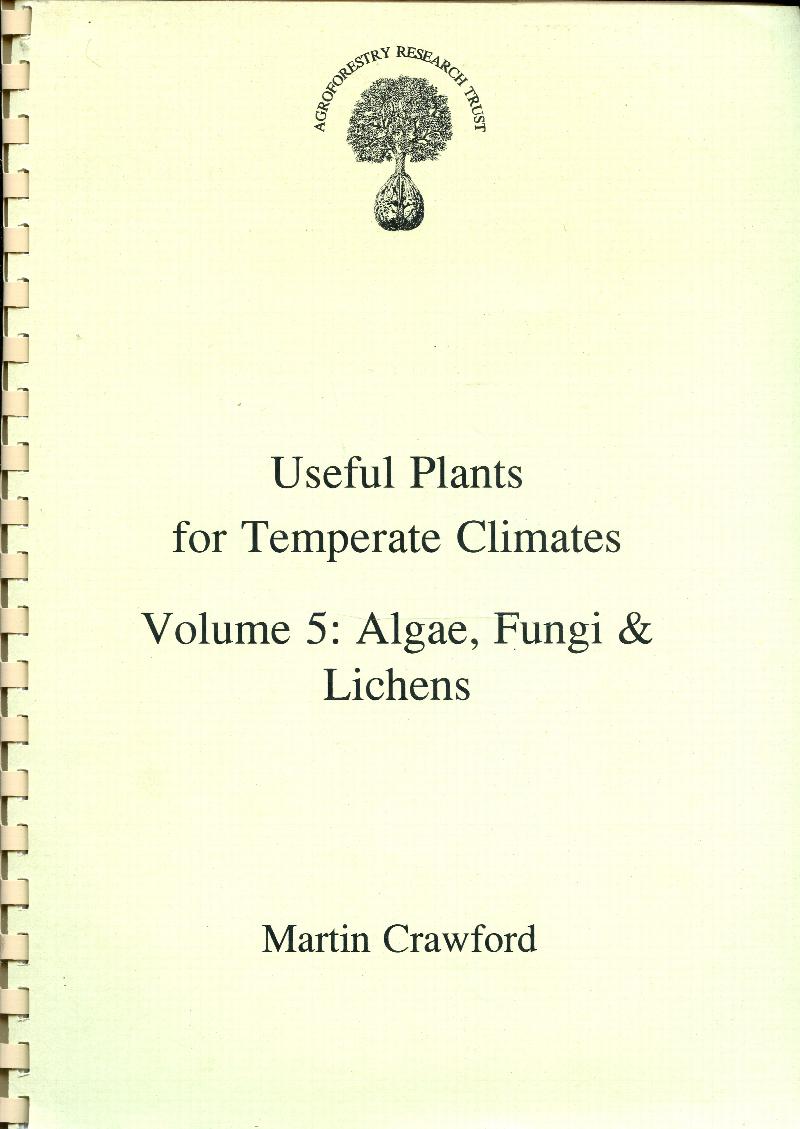 AGROFORESTRY RESEARCH TRUST

Useful Plants
for Temperate Climates

Volume 5: Algae, Fungi &
Lichens

Martin Crawford